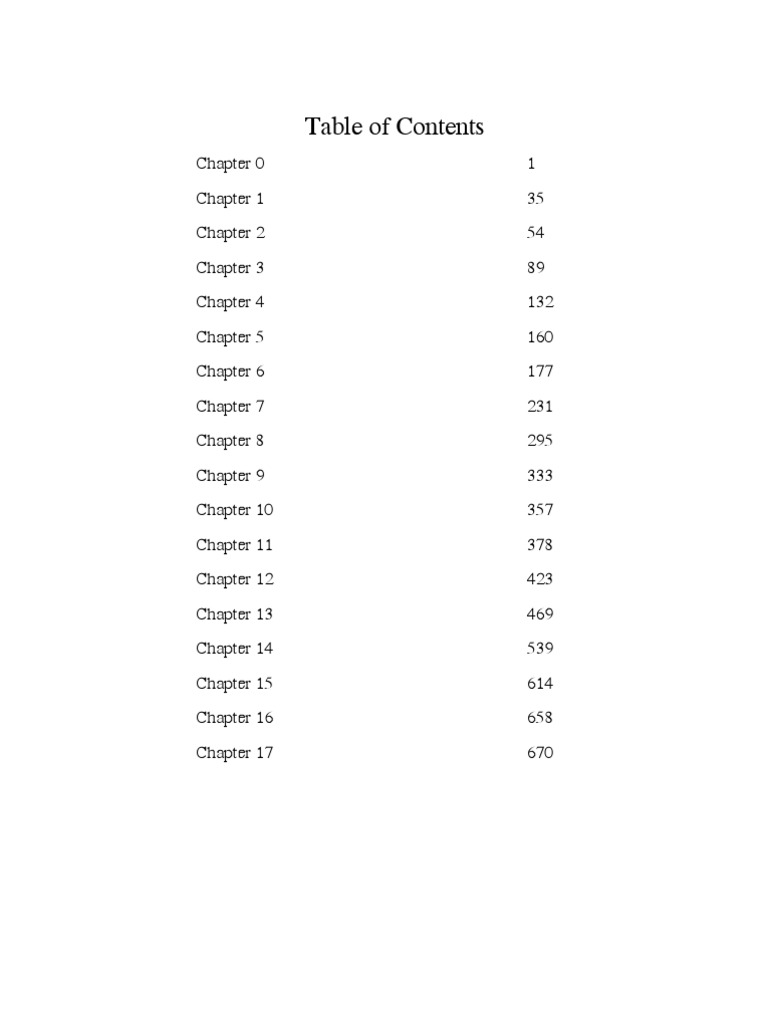 Table of Contents

| | |
|---|---|
| Chapter 0 | 1 |
| Chapter 1 | 35 |
| Chapter 2 | 54 |
| Chapter 3 | 89 |
| Chapter 4 | 132 |
| Chapter 5 | 160 |
| Chapter 6 | 177 |
| Chapter 7 | 231 |
| Chapter 8 | 295 |
| Chapter 9 | 333 |
| Chapter 10 | 357 |
| Chapter 11 | 378 |
| Chapter 12 | 423 |
| Chapter 13 | 469 |
| Chapter 14 | 539 |
| Chapter 15 | 614 |
| Chapter 16 | 658 |
| Chapter 17 | 670 |